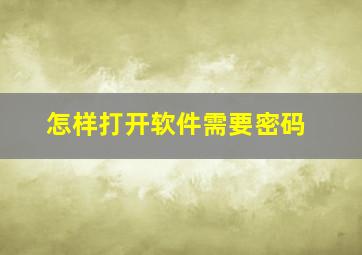 怎样打开软件需要密码